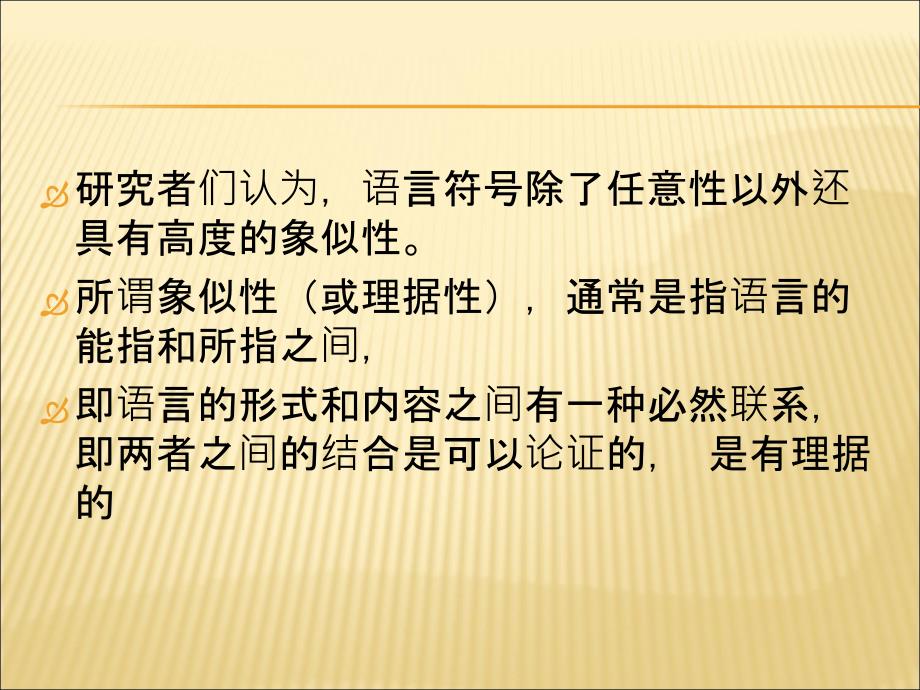 研究者们认为，语言符号除了任意性以外还具有高度的象似性。

所谓象似性（或理据性），通常是指语言的能指和所指之间，

即语言的形式和内容之间有一种必然联系，即两者之间的结合是可以论证的，是有理据的